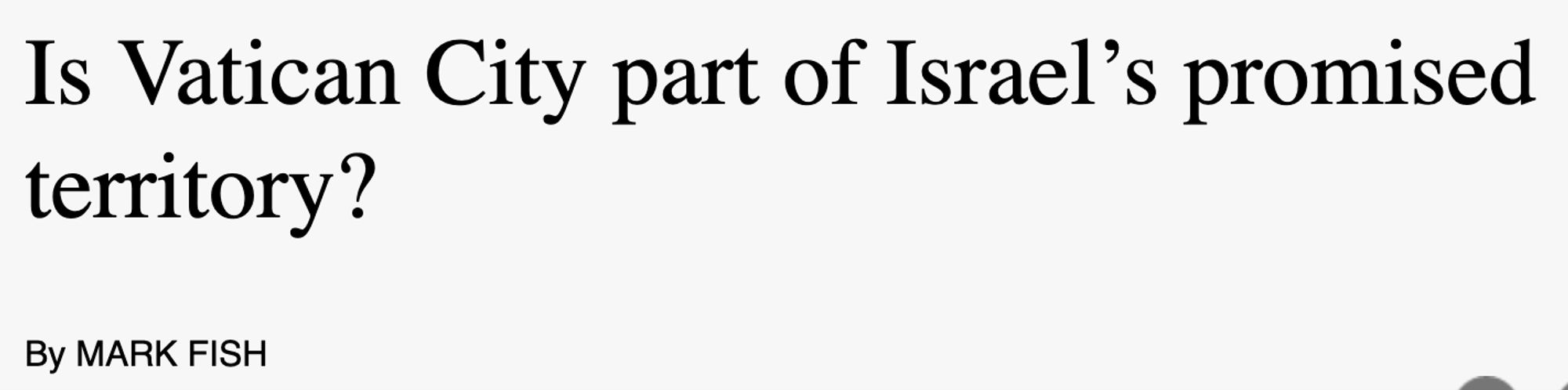 Is Vatican City part of Israel’s promised territory?

By MARK FISH